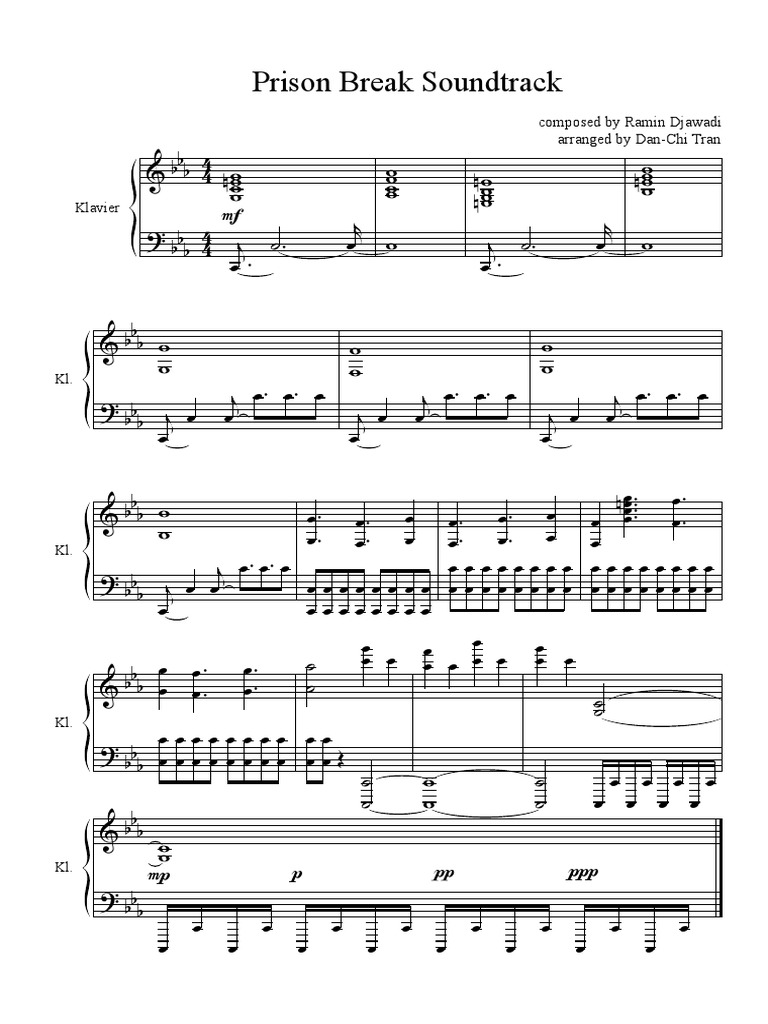 Prison Break Soundtrack

composed by Ramin Djawadi
arranged by Dan-Chi Tran

Klavier

mf

Kl.

Kl.

Kl.

Kl.

mp

p

pp

ppp